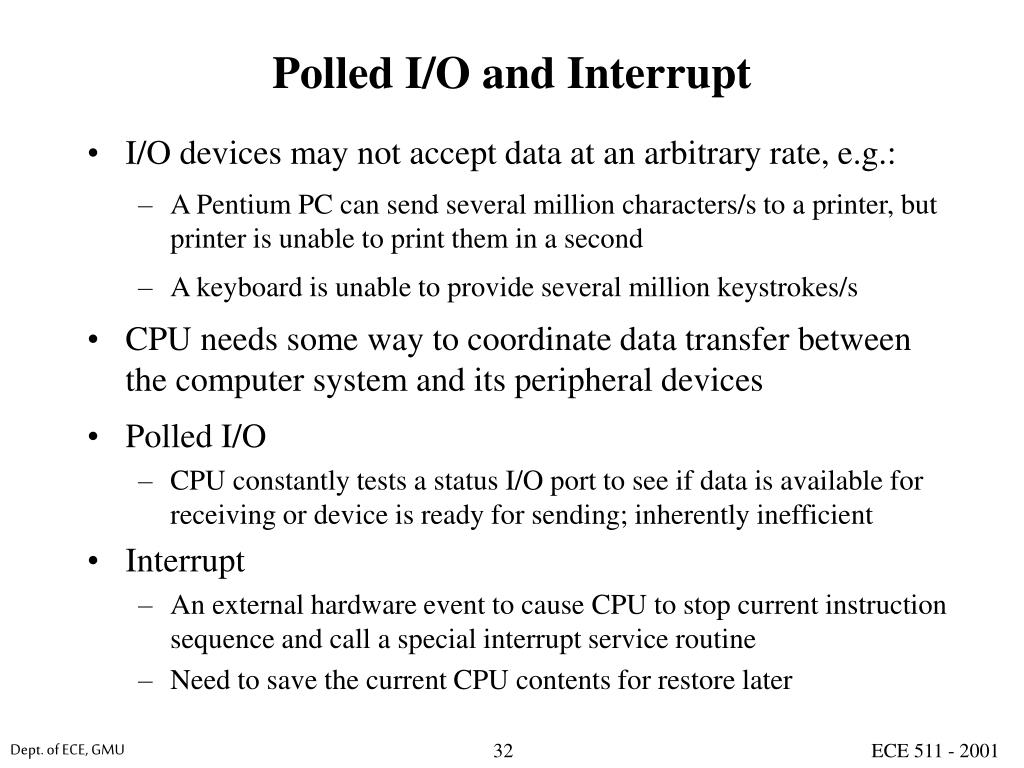 Polled I/O and Interrupt

• I/O devices may not accept data at an arbitrary rate, e.g.:

– A Pentium PC can send several million characters/s to a printer, but printer is unable to print them in a second

– A keyboard is unable to provide several million keystrokes/s

• CPU needs some way to coordinate data transfer between the computer system and its peripheral devices

• Polled I/O

– CPU constantly tests a status I/O port to see if data is available for receiving or device is ready for sending; inherently inefficient

• Interrupt

– An external hardware event to cause CPU to stop current instruction sequence and call a special interrupt service routine

– Need to save the current CPU contents for restore later

Dept. of ECE, GMU

32

ECE 511 - 2001